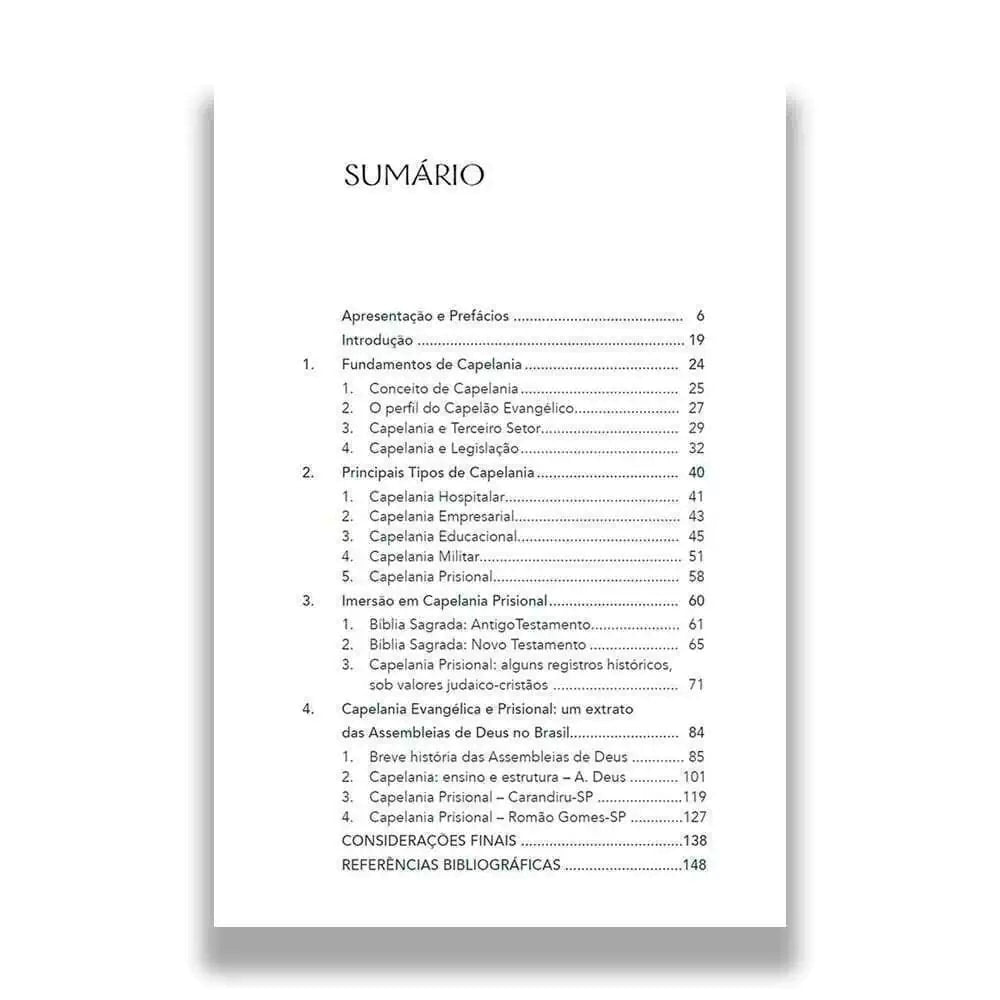 SUMÁRIO

Apresentação e Prefácios 6
Introdução 19
1. Fundamentos de Capelania 24
1. Conceito de Capelania 25
2. O perfil do Capelão Evangélico 27
3. Capelania e Terceiro Setor 29
4. Capelania e Legislação 32
2. Principais Tipos de Capelania 40
1. Capelania Hospitalar 41
2. Capelania Empresarial 43
3. Capelania Educacional 45
4. Capelania Militar 51
5. Capelania Prisional 58
3. Imersão em Capelania Prisional 60
1. Bíblia Sagrada: AntigoTestamento 61
2. Bíblia Sagrada: Novo Testamento 65
3. Capelania Prisional: alguns registros históricos, sob valores judaico-cristãos 71
4. Capelania Evangélica e Prisional: um extrato das Assembleias de Deus no Brasil 84
1. Breve história das Assembleias de Deus 85
2. Capelania: ensino e estrutura – A. Deus 101
3. Capelania Prisional – Carandiru-SP 119
4. Capelania Prisional – Romão Gomes-SP 127
CONSIDERAÇÕES FINAIS 138
REFERÊNCIAS BIBLIOGRÁFICAS 148